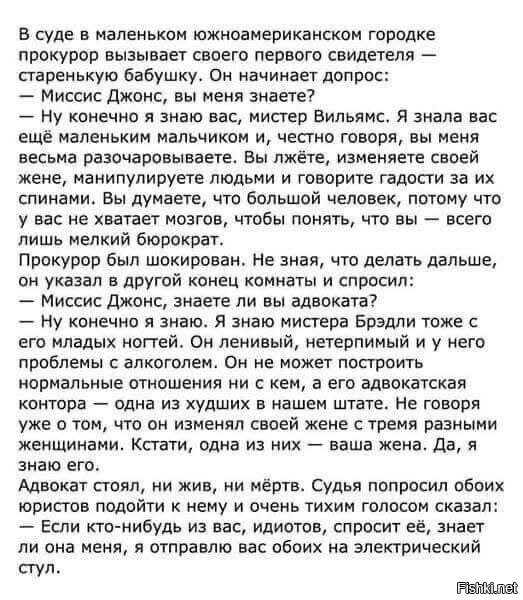 В суде в маленьком южноамериканском городке прокурор вызывает своего первого свидетеля — старенькую бабушку. Он начинает допрос:
— Миссис Джонс, вы меня знаете?
— Ну конечно я знаю вас, мистер Вильямс. Я знала вас ещё маленьким мальчиком и, честно говоря, вы меня весьма разочаровываете. Вы лжёте, изменяете своей жене, манипулируете людьми и говорите гадости за их спинами. Вы думаете, что большой человек, потому что у вас не хватает мозгов, чтобы понять, что вы — всего лишь мелкий бюрократ.
Прокурор был шокирован. Не зная, что делать дальше, он указал в другой конец комнаты и спросил:
— Миссис Джонс, знаете ли вы адвоката?
— Ну конечно я знаю. Я знаю мистера Брэдли тоже с его младых ногтей. Он ленивый, нетерпимый и у него проблемы с алкоголем. Он не может построить нормальные отношения ни с кем, а его адвокатская контора — одна из худших в нашем штате. Не говоря уже о том, что он изменял своей жене с тремя разными женщинами. Кстати, одна из них — ваша жена. Да, я знаю его.
Адвокат стоял, ни жив, ни мёртв. Судья попросил обоих юристов подойти к нему и очень тихим голосом сказал:
— Если кто-нибудь из вас, идиотов, спросит её, знает ли она меня, я отправлю вас обоих на электрический стул.

Fishki.net